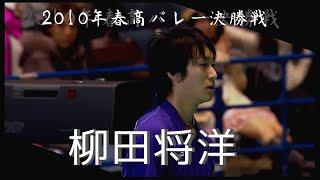 2010年春高バレー決勝戦

柳田将洋